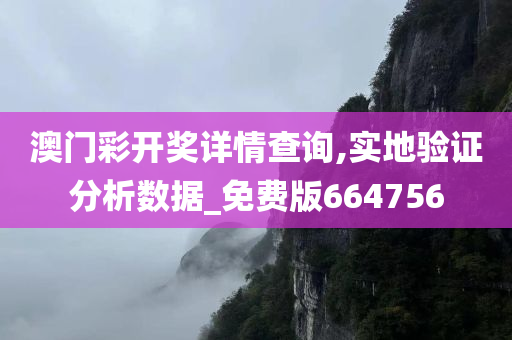 澳门彩开奖详情查询,实地验证分析数据_免费版664756